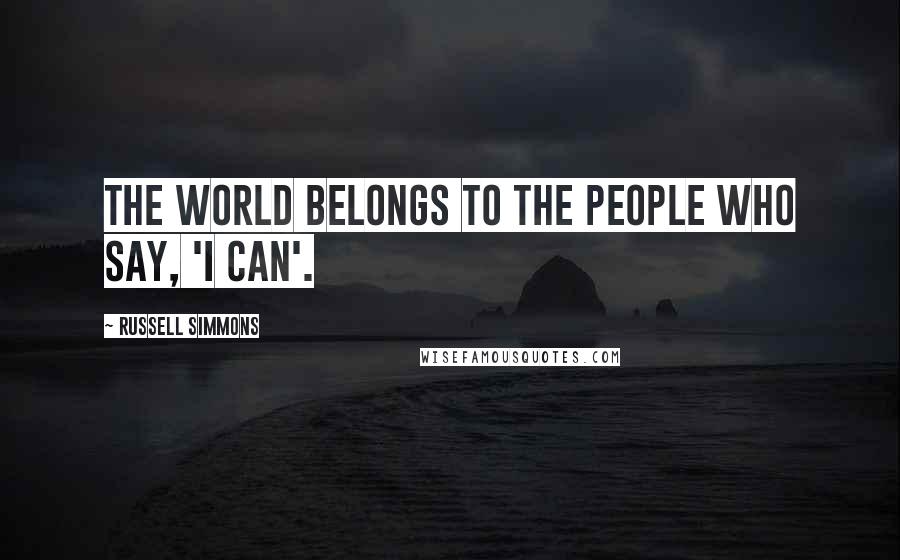 THE WORLD BELONGS TO THE PEOPLE WHO SAY, 'I CAN'.

~ RUSSELL SIMMONS

WISEFAMOUSQUOTES.COM